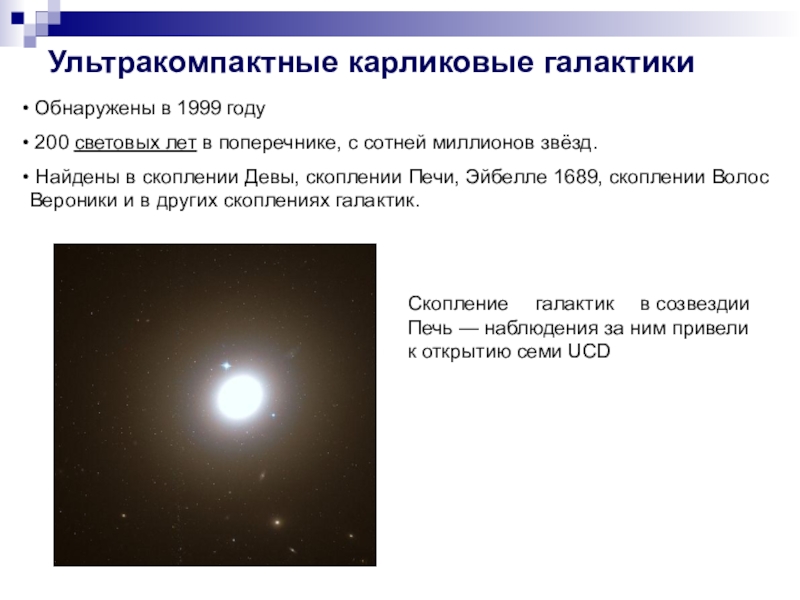 Ультракомпактные карликовые галактики

• Обнаружены в 1999 году

• 200 световых лет в поперечнике, с сотней миллионов звёзд.

• Найдены в скоплении Девы, скоплении Печи, Эйбелле 1689, скоплении Волос Вероники и в других скоплениях галактик.

Скопление галактик в созвездии Печь — наблюдения за ним привели к открытию семи UCD